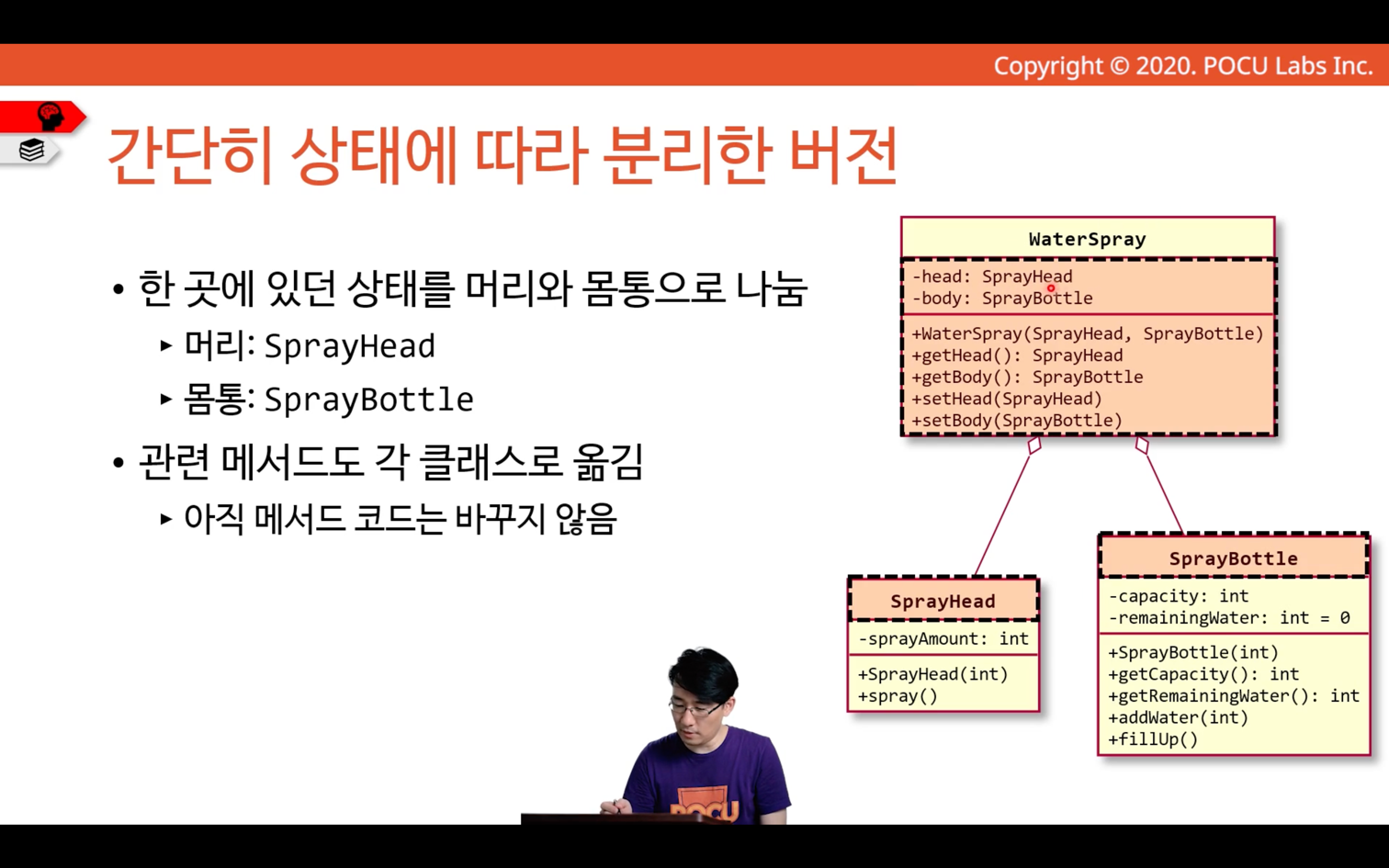 Copyright © 2020. POCU Labs Inc.

간단히 상태에 따라 분리한 버전

• 한 곳에 있던 상태를 머리와 몸통으로 나눔
▸ 머리: SprayHead
▸ 몸통: SprayBottle

• 관련 메서드도 각 클래스로 옮김
▸ 아직 메서드 코드는 바꾸지 않음

WaterSpray
-head: SprayHead
-body: SprayBottle
+WaterSpray(SprayHead, SprayBottle)
+getHead(): SprayHead
+getBody(): SprayBottle
+setHead(SprayHead)
+setBody(SprayBottle)

SprayHead
-sprayAmount: int
+SprayHead(int)
+spray()

SprayBottle
-capacity: int
-remainingWater: int = 0
+SprayBottle(int)
+getCapacity(): int
+getRemainingWater(): int
+addWater(int)
+fillUp()

POCU